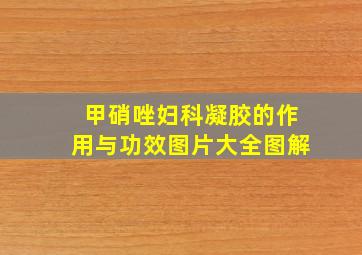 甲硝唑妇科凝胶的作用与功效图片大全图解